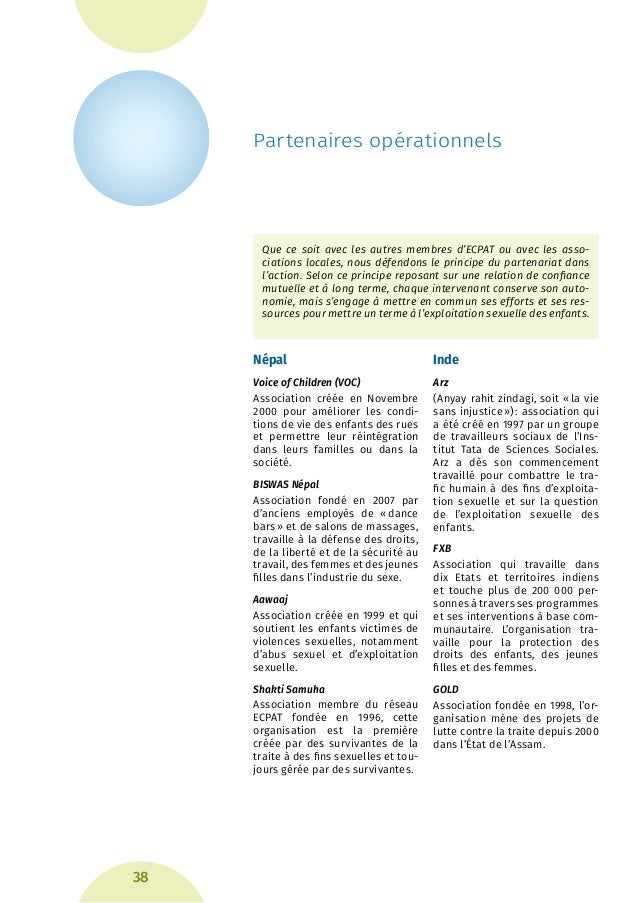 Partenaires opérationnels

Que ce soit avec les autres membres d'ECPAT ou avec les associations locales, nous défendons le principe du partenariat dans l'action. Selon ce principe reposant sur une relation de confiance mutuelle et à long terme, chaque intervenant conserve son autonomie, mais s'engage à mettre en commun ses efforts et ses ressources pour mettre un terme à l'exploitation sexuelle des enfants.

Népal

Voice of Children (VOC)
Association créée en Novembre 2000 pour améliorer les conditions de vie des enfants des rues et permettre leur réintégration dans leurs familles ou dans la société.

BISWAS Népal
Association fondé en 2007 par d'anciens employés de « dance bars » et de salons de massages, travaille à la défense des droits, de la liberté et de la sécurité au travail, des femmes et des jeunes filles dans l'industrie du sexe.

Aawaaj
Association créée en 1999 et qui soutient les enfants victimes de violences sexuelles, notamment d'abus sexuel et d'exploitation sexuelle.

Shakti Samuha
Association membre du réseau ECPAT fondée en 1996, cette organisation est la première créée par des survivantes de la traite à des fins sexuelles et toujours gérée par des survivantes.

Inde

Arz
(Anyay rahit zindagi, soit « la vie sans injustice »): association qui a été créé en 1997 par un groupe de travailleurs sociaux de l'Institut Tata de Sciences Sociales. Arz a dès son commencement travaillé pour combattre le trafic humain à des fins d'exploitation sexuelle et sur la question de l'exploitation sexuelle des enfants.

FXB
Association qui travaille dans dix Etats et territoires indiens et touche plus de 200 000 personnes à travers ses programmes et ses interventions à base communautaire. L'organisation travaille pour la protection des droits des enfants, des jeunes filles et des femmes.

GOLD
Association fondée en 1998, l'organisation mène des projets de lutte contre la traite depuis 2000 dans l'État de l'Assam.

38